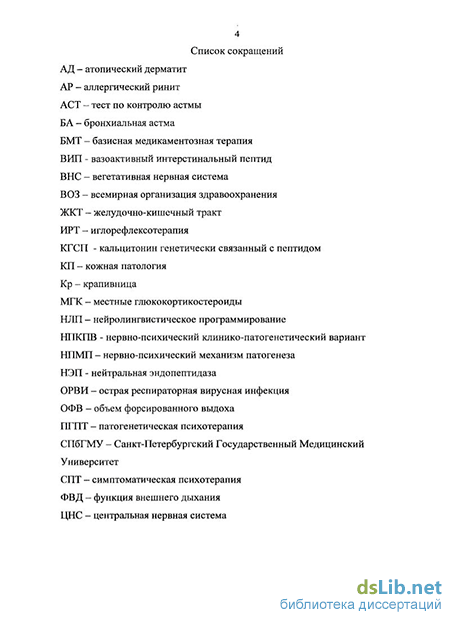 4

Список сокращений

АД – атопический дерматит

АР – аллергический ринит

АСТ – тест по контролю астмы

БА – бронхиальная астма

БМТ – базисная медикаментозная терапия

ВИП - вазоактивный интерстинальный пептид

ВНС – вегетативная нервная система

ВОЗ – всемирная организация здравоохранения

ЖКТ – желудочно-кишечный тракт

ИРТ – иглорефлексотерапия

КГСП - кальцитонин генетически связанный с пептидом

КП – кожная патология

Кр – крапивница

МГК – местные глюкокортикостероиды

НЛП – нейролингвистическое программирование

НПКПВ - нервно-психический клинико-патогенетический вариант

НПМП – нервно-психический механизм патогенеза

НЭП - нейтральная эндопептидаза

ОРВИ – острая респираторная вирусная инфекция

ОФВ – объем форсированного выдоха

ПГПТ – патогенетическая психотерапия

СПбГМУ – Санкт-Петербургский Государственный Медицинский Университет

СПТ – симптоматическая психотерапия

ФВД – функция внешнего дыхания

ЦНС – центральная нервная система

dsLib.net
библиотека диссертаций